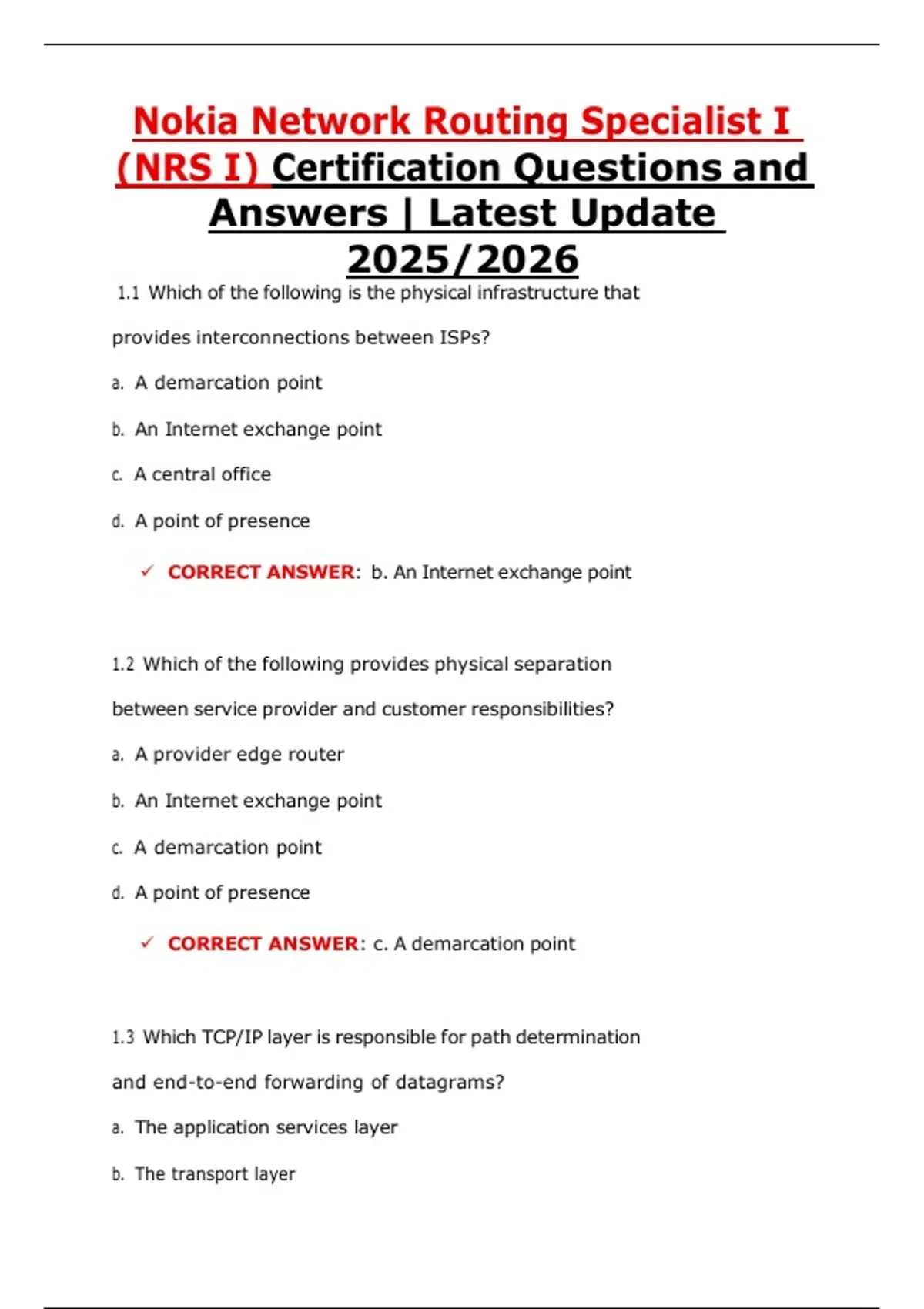 Nokia Network Routing Specialist I (NRS I) Certification Questions and Answers | Latest Update 2025/2026

1.1 Which of the following is the physical infrastructure that provides interconnections between ISPs?

a. A demarcation point

b. An Internet exchange point

c. A central office

d. A point of presence

✓ CORRECT ANSWER: b. An Internet exchange point

1.2 Which of the following provides physical separation between service provider and customer responsibilities?

a. A provider edge router

b. An Internet exchange point

c. A demarcation point

d. A point of presence

✓ CORRECT ANSWER: c. A demarcation point

1.3 Which TCP/IP layer is responsible for path determination and end-to-end forwarding of datagrams?

a. The application services layer

b. The transport layer